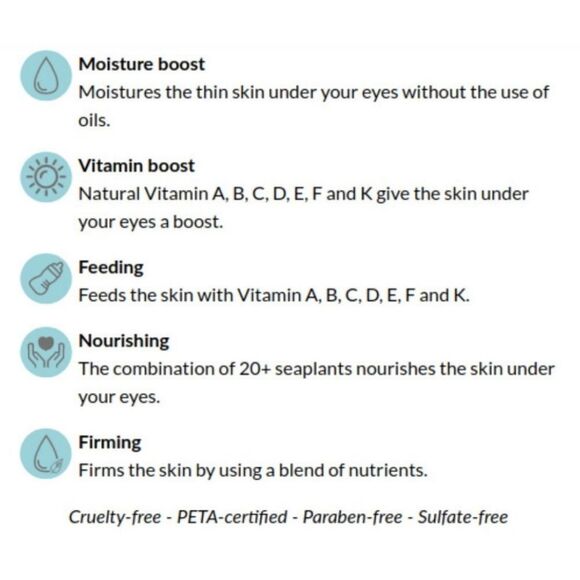 Moisture boost
Moistures the thin skin under your eyes without the use of oils.

Vitamin boost
Natural Vitamin A, B, C, D, E, F and K give the skin under your eyes a boost.

Feeding
Feeds the skin with Vitamin A, B, C, D, E, F and K.

Nourishing
The combination of 20+ seaplants nourishes the skin under your eyes.

Firming
Firms the skin by using a blend of nutrients.

Cruelty-free - PETA-certified - Paraben-free - Sulfate-free